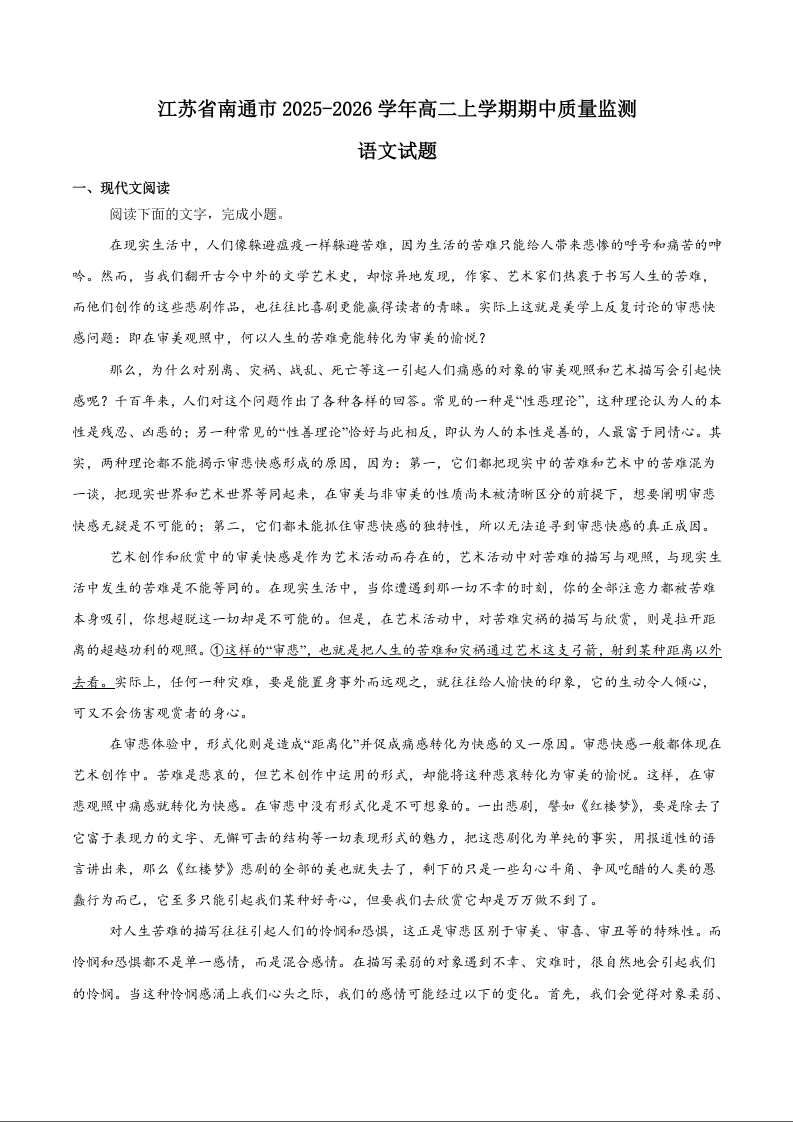 江苏省南通市 2025-2026 学年高二上学期期中质量监测

语文试题

一、现代文阅读

阅读下面的文字，完成小题。

在现实生活中，人们像躲避瘟疫一样躲避苦难，因为生活的苦难只能给人带来悲惨的呼号和痛苦的呻吟。然而，当我们翻开古今中外的文学艺术史，却惊异地发现，作家、艺术家们热衷于书写人生的苦难，而他们创作的这些悲剧作品，也往往比喜剧更能赢得读者的青睐。实际上这就是美学上反复讨论的审悲快感问题：即在审美观照中，何以人生的苦难竟能转化为审美的愉悦？

那么，为什么对别离、灾祸、战乱、死亡等这一引起人们痛感的对象的审美观照和艺术描写会引起快感呢？千百年来，人们对这个问题作出了各种各样的回答。常见的一种是“性恶理论”，这种理论认为人的本性是残忍、凶恶的；另一种常见的“性善理论”恰好与此相反，即认为人的本性是善的，人最富于同情心。其实，两种理论都不能揭示审悲快感形成的原因，因为：第一，它们都把现实中的苦难和艺术中的苦难混为一谈，把现实世界和艺术世界等同起来，在审美与非审美的性质尚未被清晰区分的前提下，想要阐明审悲快感无疑是不可能的；第二，它们都未能抓住审悲快感的独特性，所以无法追寻到审悲快感的真正成因。

艺术创作和欣赏中的审美快感是作为艺术活动而存在的，艺术活动中对苦难的描写与观照，与现实生活中发生的苦难是不能等同的。在现实生活中，当你遭遇到那一切不幸的时刻，你的全部注意力都被苦难本身吸引，你想超脱这一切却是不可能的。但是，在艺术活动中，对苦难灾祸的描写与欣赏，则是拉开距离的超越功利的观照。①这样的“审悲”，也就是把人生的苦难和灾祸通过艺术这支弓箭，射到某种距离以外去看。实际上，任何一种灾难，要是能置身事外而远观之，就往往给人愉快的印象，它的生动令人倾心，可又不会伤害观赏者的身心。

在审悲体验中，形式化则是造成“距离化”并促成痛感转化为快感的又一原因。审悲快感一般都体现在艺术创作中。苦难是悲哀的，但艺术创作中运用的形式，却能将这种悲哀转化为审美的愉悦。这样，在审悲观照中痛感就转化为快感。在审悲中没有形式化是不可想象的。一出悲剧，譬如《红楼梦》，要是除去了它富于表现力的文字、无懈可击的结构等一切表现形式的魅力，把这悲剧化为单纯的事实，用报道性的语言讲出来，那么《红楼梦》悲剧的全部的美也就失去了，剩下的只是一些勾心斗角、争风吃醋的人类的愚蠢行为而已，它至多只能引起我们某种好奇心，但要我们去欣赏它却是万万做不到了。

对人生苦难的描写往往引起人们的怜悯和恐惧，这正是审悲区别于审美、审喜、审丑等的特殊性。而怜悯和恐惧都不是单一感情，而是混合感情。在描写柔弱的对象遇到不幸、灾难时，很自然地会引起我们的怜悯。当这种怜悯感涌上我们心头之际，我们的感情可能经过以下的变化。首先，我们会觉得对象柔弱、